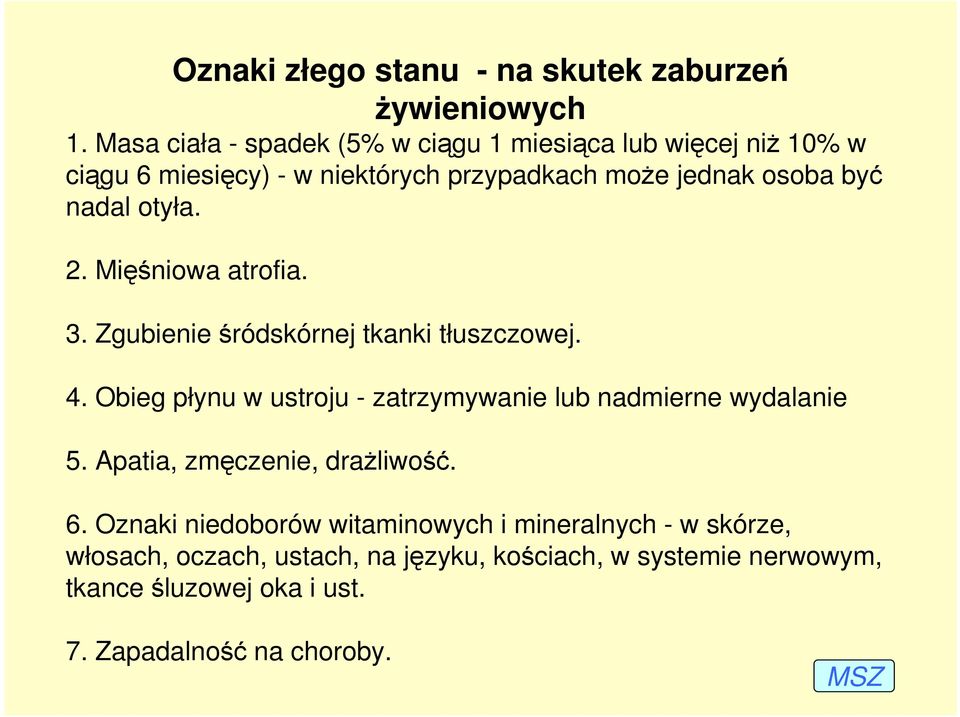 Oznaki złego stanu  - na skutek zaburzeń żywieniowych

1. Masa ciała - spadek (5% w ciągu 1 miesiąca lub więcej niż 10% w ciągu 6 miesięcy) - w niektórych przypadkach może jednak osoba być nadal otyła.

2. Mięśniowa atrofia.

3. Zgubienie śródskórnej tkanki tłuszczowej.

4. Obieg płynu w ustroju - zatrzymywanie lub nadmierne wydalanie

5. Apatia, zmęczenie, drażliwość.

6. Oznaki niedoborów witaminowych i mineralnych - w skórze, włosach, oczach, ustach, na języku, kościach, w systemie nerwowym, tkance śluzowej oka i ust.

7. Zapadalność na choroby.

MSZ